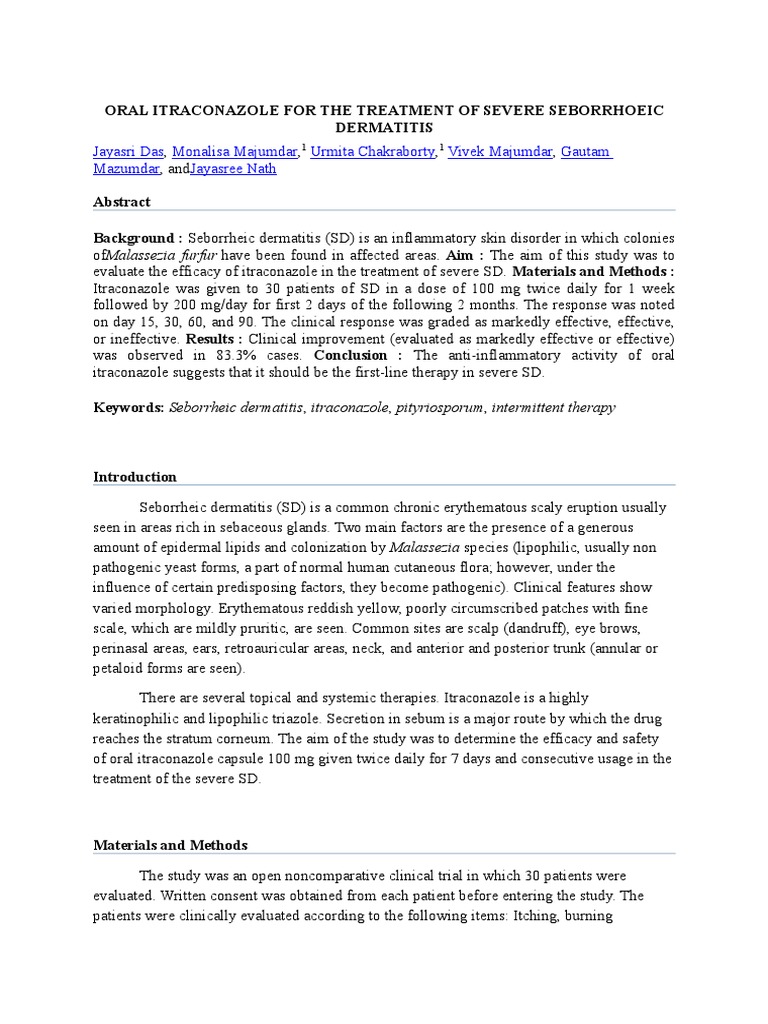 ORAL ITRACONAZOLE FOR THE TREATMENT OF SEVERE SEBORRHOEIC DERMATITIS

Jayasri Das, Monalisa Majumdar,$^1$ Urmita Chakraborty,$^1$ Vivek Majumdar, Gautam Mazumdar, andJayasree Nath

Abstract

Background : Seborrheic dermatitis (SD) is an inflammatory skin disorder in which colonies ofMalassezia furfur have been found in affected areas. Aim : The aim of this study was to evaluate the efficacy of itraconazole in the treatment of severe SD. Materials and Methods : Itraconazole was given to 30 patients of SD in a dose of 100 mg twice daily for 1 week followed by 200 mg/day for first 2 days of the following 2 months. The response was noted on day 15, 30, 60, and 90. The clinical response was graded as markedly effective, effective, or ineffective. Results : Clinical improvement (evaluated as markedly effective or effective) was observed in 83.3% cases. Conclusion : The anti-inflammatory activity of oral itraconazole suggests that it should be the first-line therapy in severe SD.

Keywords: Seborrheic dermatitis, itraconazole, pityriosporum, intermittent therapy

Introduction

Seborrheic dermatitis (SD) is a common chronic erythematous scaly eruption usually seen in areas rich in sebaceous glands. Two main factors are the presence of a generous amount of epidermal lipids and colonization by Malassezia species (lipophilic, usually non pathogenic yeast forms, a part of normal human cutaneous flora; however, under the influence of certain predisposing factors, they become pathogenic). Clinical features show varied morphology. Erythematous reddish yellow, poorly circumscribed patches with fine scale, which are mildly pruritic, are seen. Common sites are scalp (dandruff), eye brows, perinasal areas, ears, retroauricular areas, neck, and anterior and posterior trunk (annular or petaloid forms are seen).

There are several topical and systemic therapies. Itraconazole is a highly keratinophilic and lipophilic triazole. Secretion in sebum is a major route by which the drug reaches the stratum corneum. The aim of the study was to determine the efficacy and safety of oral itraconazole capsule 100 mg given twice daily for 7 days and consecutive usage in the treatment of the severe SD.

Materials and Methods

The study was an open noncomparative clinical trial in which 30 patients were evaluated. Written consent was obtained from each patient before entering the study. The patients were clinically evaluated according to the following items: Itching, burning